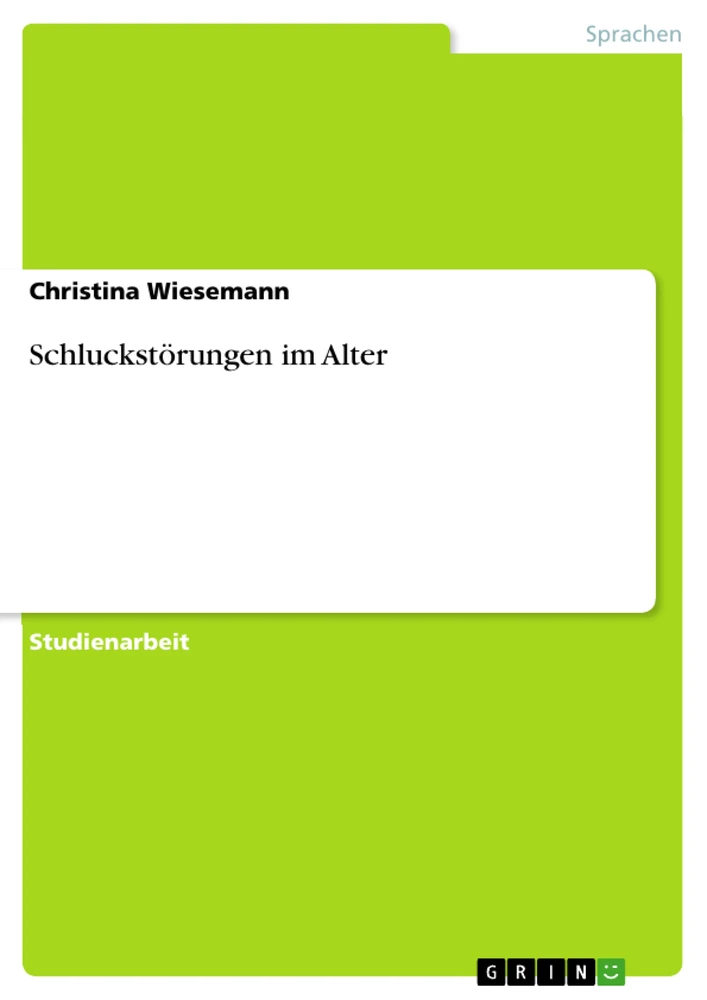 Sprachen

Christina Wiesemann

Schluckstörungen im Alter

Studienarbeit

GRIN